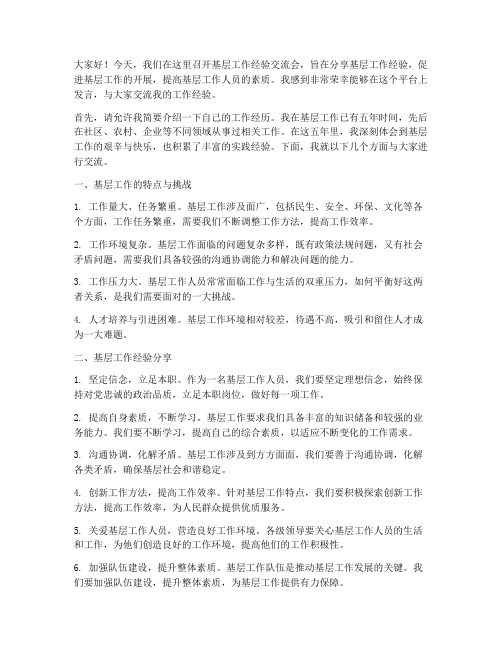 大家好！今天，我们在这里召开基层工作经验交流会，旨在分享基层工作经验，促进基层工作的开展，提高基层工作人员的素质。我感到非常荣幸能够在这个平台上发言，与大家交流我的工作经验。

首先，请允许我简要介绍一下自己的工作经历。我在基层工作已有五年时间，先后在社区、农村、企业等不同领域从事过相关工作。在这五年里，我深刻体会到基层工作的艰辛与快乐，也积累了丰富的实践经验。下面，我就以下几个方面与大家进行交流。

一、基层工作的特点与挑战

1. 工作量大、任务繁重。基层工作涉及面广，包括民生、安全、环保、文化等各个方面，工作任务繁重，需要我们不断调整工作方法，提高工作效率。

2. 工作环境复杂。基层工作面临的问题复杂多样，既有政策法规问题，又有社会矛盾问题，需要我们具备较强的沟通协调能力和解决问题的能力。

3. 工作压力大。基层工作人员常常面临工作与生活的双重压力，如何平衡好这两者关系，是我们需要面对的一大挑战。

4. 人才培养与引进困难。基层工作环境相对较差，待遇不高，吸引和留住人才成为一大难题。

二、基层工作经验分享

1. 坚定信念，立足本职。作为一名基层工作人员，我们要坚定理想信念，始终保持对党忠诚的政治品质，立足本职岗位，做好每一项工作。

2. 提高自身素质，不断学习。基层工作要求我们具备丰富的知识储备和较强的业务能力。我们要不断学习，提高自己的综合素质，以适应不断变化的工作需求。

3. 沟通协调，化解矛盾。基层工作涉及到方方面面，我们要善于沟通协调，化解各类矛盾，确保基层社会和谐稳定。

4. 创新工作方法，提高工作效率。针对基层工作特点，我们要积极探索创新工作方法，提高工作效率，为人民群众提供优质服务。

5. 关爱基层工作人员，营造良好工作环境。各级领导要关心基层工作人员的生活和工作，为他们创造良好的工作环境，提高他们的工作积极性。

6. 加强队伍建设，提升整体素质。基层工作队伍是推动基层工作发展的关键。我们要加强队伍建设，提升整体素质，为基层工作提供有力保障。